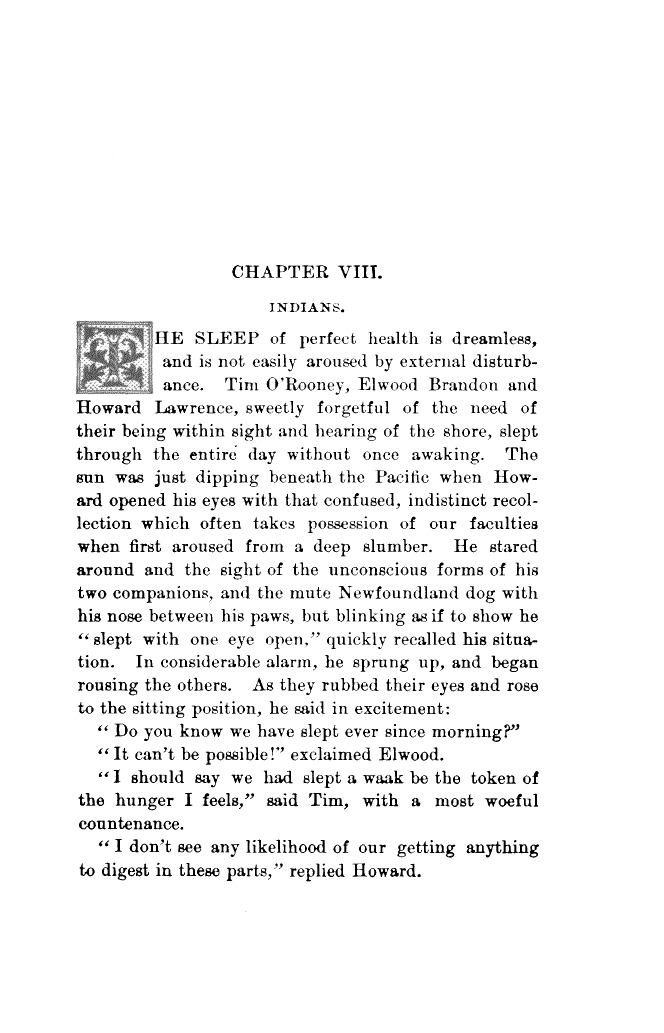 CHAPTER VIII.

INDIANS.

THE SLEEP of perfect health is dreamless, and is not easily aroused by external disturbance. Tim O'Rooney, Elwood Brandon and Howard Lawrence, sweetly forgetful of the need of their being within sight and hearing of the shore, slept through the entire day without once awaking. The sun was just dipping beneath the Pacific when Howard opened his eyes with that confused, indistinct recollection which often takes possession of our faculties when first aroused from a deep slumber. He stared around and the sight of the unconscious forms of his two companions, and the mute Newfoundland dog with his nose between his paws, but blinking as if to show he "slept with one eye open," quickly recalled his situation. In considerable alarm, he sprung up, and began rousing the others. As they rubbed their eyes and rose to the sitting position, he said in excitement:

"Do you know we have slept ever since morning?"

"It can't be possible!" exclaimed Elwood.

"I should say we had slept a waak be the token of the hunger I feels," said Tim, with a most woeful countenance.

"I don't see any likelihood of our getting anything to digest in these parts," replied Howard.